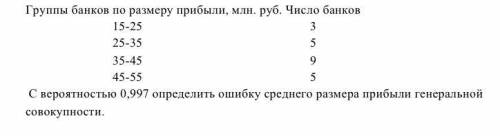 | Группы банков по размеру прибыли, млн. руб. | Число банков |
|---|---|
| 15-25 | 3 |
| 25-35 | 5 |
| 35-45 | 9 |
| 45-55 | 5 |

С вероятностью 0,997 определить ошибку среднего размера прибыли генеральной совокупности.